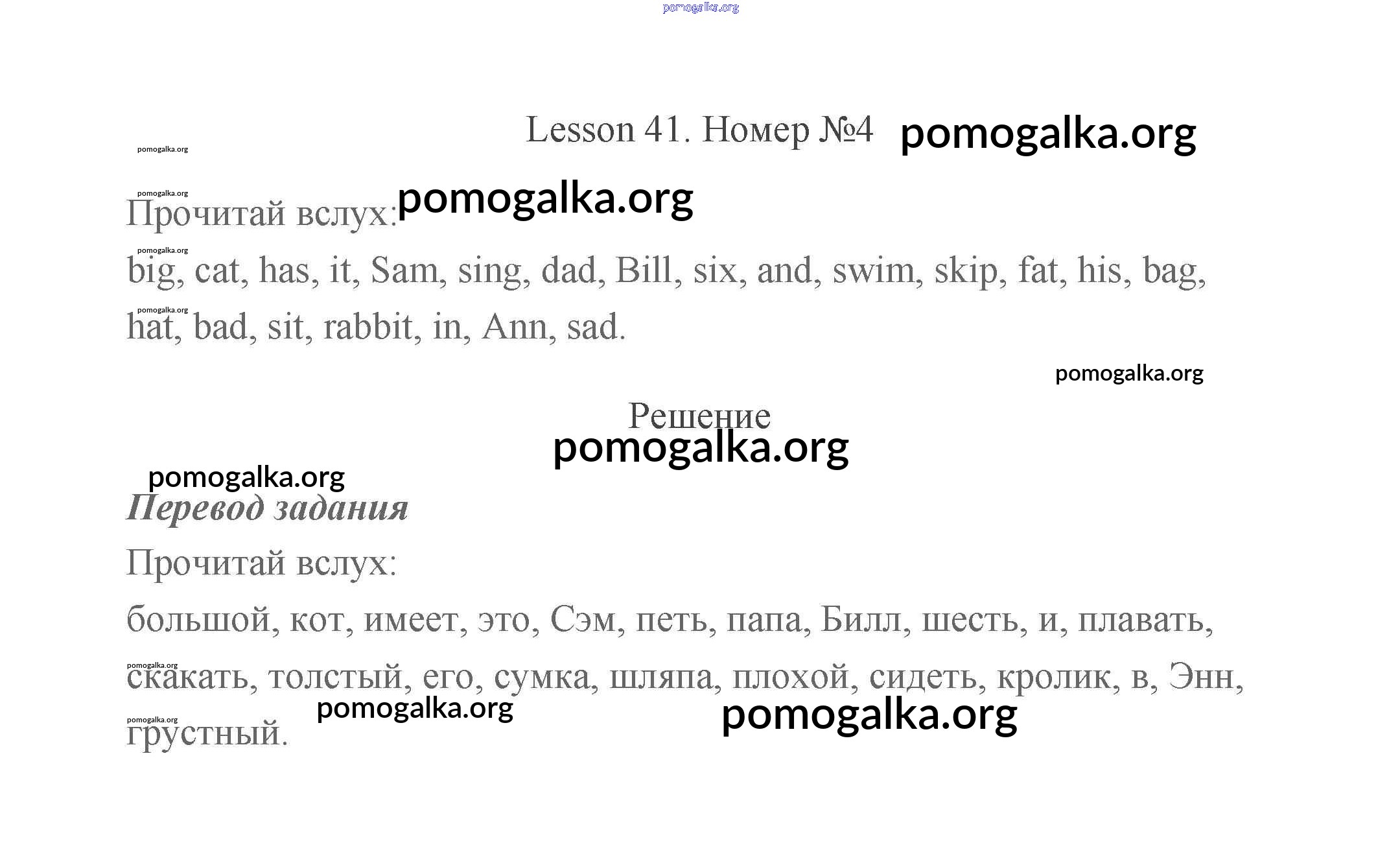 pomogalka.org

Lesson 41. Номер №4 pomogalka.org

pomogalka.org

pomogalka.org

Прочитай вслух: pomogalka.org

pomogalka.org

big, cat, has, it, Sam, sing, dad, Bill, six, and, swim, skip, fat, his, bag,

pomogalka.org

hat, bad, sit, rabbit, in, Ann, sad.

pomogalka.org

Решение

pomogalka.org

pomogalka.org

Перевод задания

Прочитай вслух:

большой, кот, имеет, это, Сэм, петь, папа, Билл, шесть, и, плавать,

pomogalka.org

скакать, толстый, его, сумка, шляпа, плохой, сидеть, кролик, в, Энн,

pomogalka.org pomogalka.org

pomogalka.org

грустный.